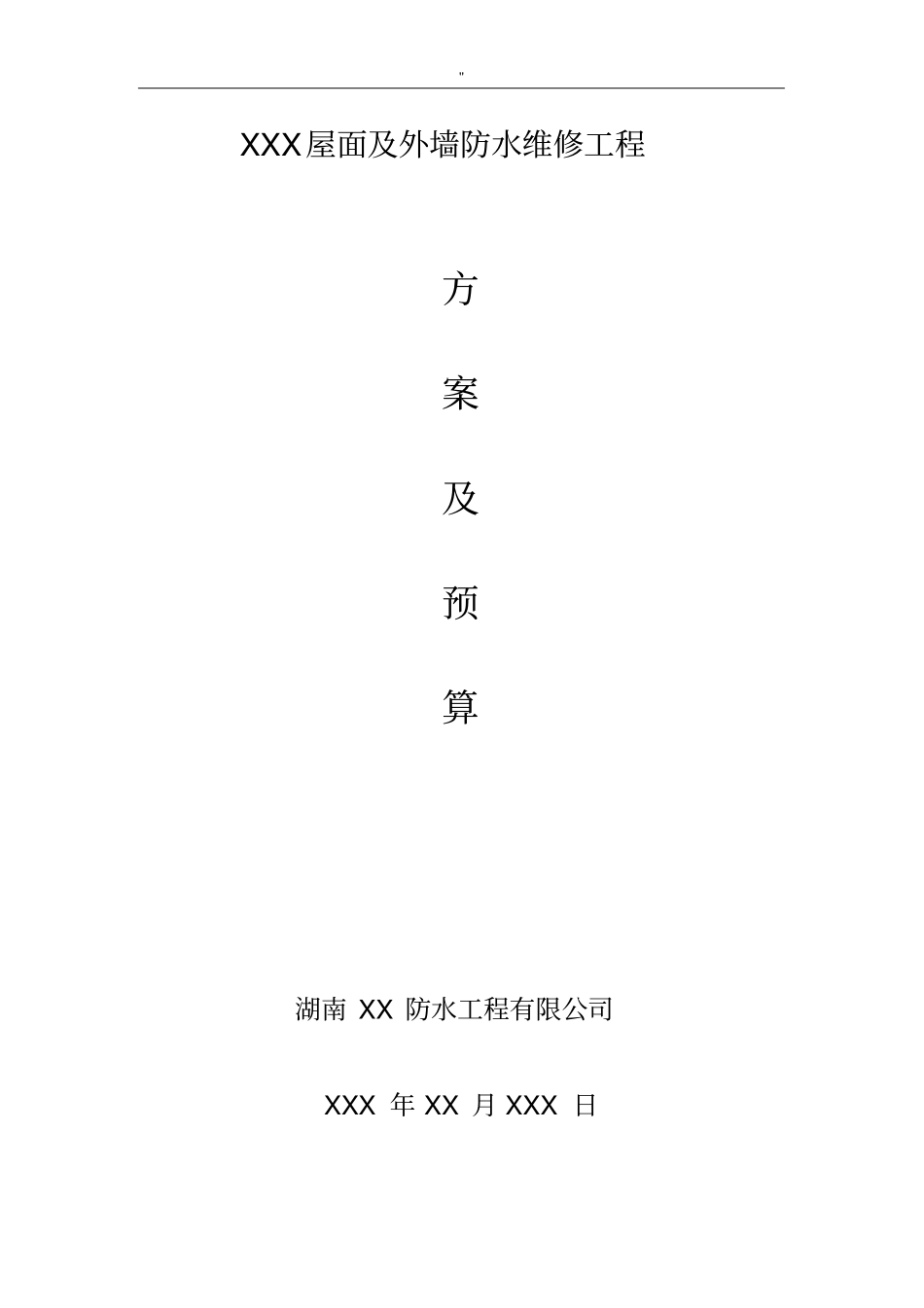 "

XXX屋面及外墙防水维修工程

方

案

及

预

算

湖南 XX 防水工程有限公司

XXX 年 XX 月 XXX 日